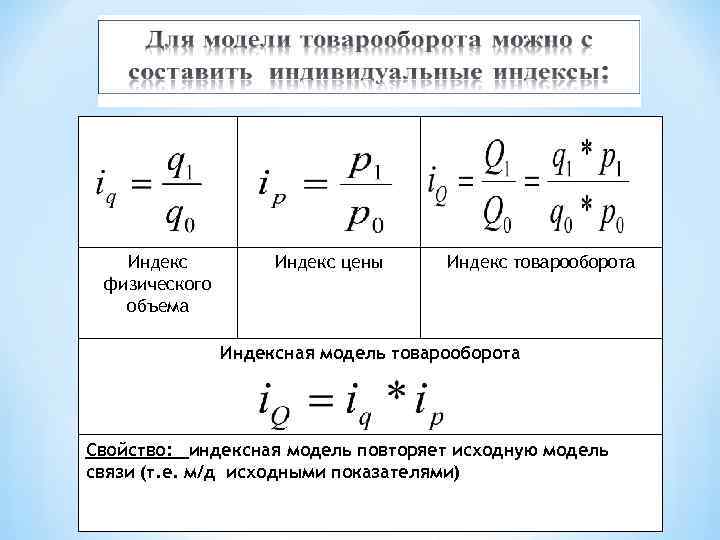 Для модели товарооборота можно с составить индивидуальные индексы:

| $i_q = \frac{q_1}{q_0}$ | $i_p = \frac{p_1}{p_0}$ | $i_Q = \frac{Q_1}{Q_0} = \frac{q_1 * p_1}{q_0 * p_0}$ |
|---|---|---|
| Индекс физического объема | Индекс цены | Индекс товарооборота |

Индексная модель товарооборота

$i_Q = i_q * i_p$

Свойство: индексная модель повторяет исходную модель связи (т.е. м/д исходными показателями)